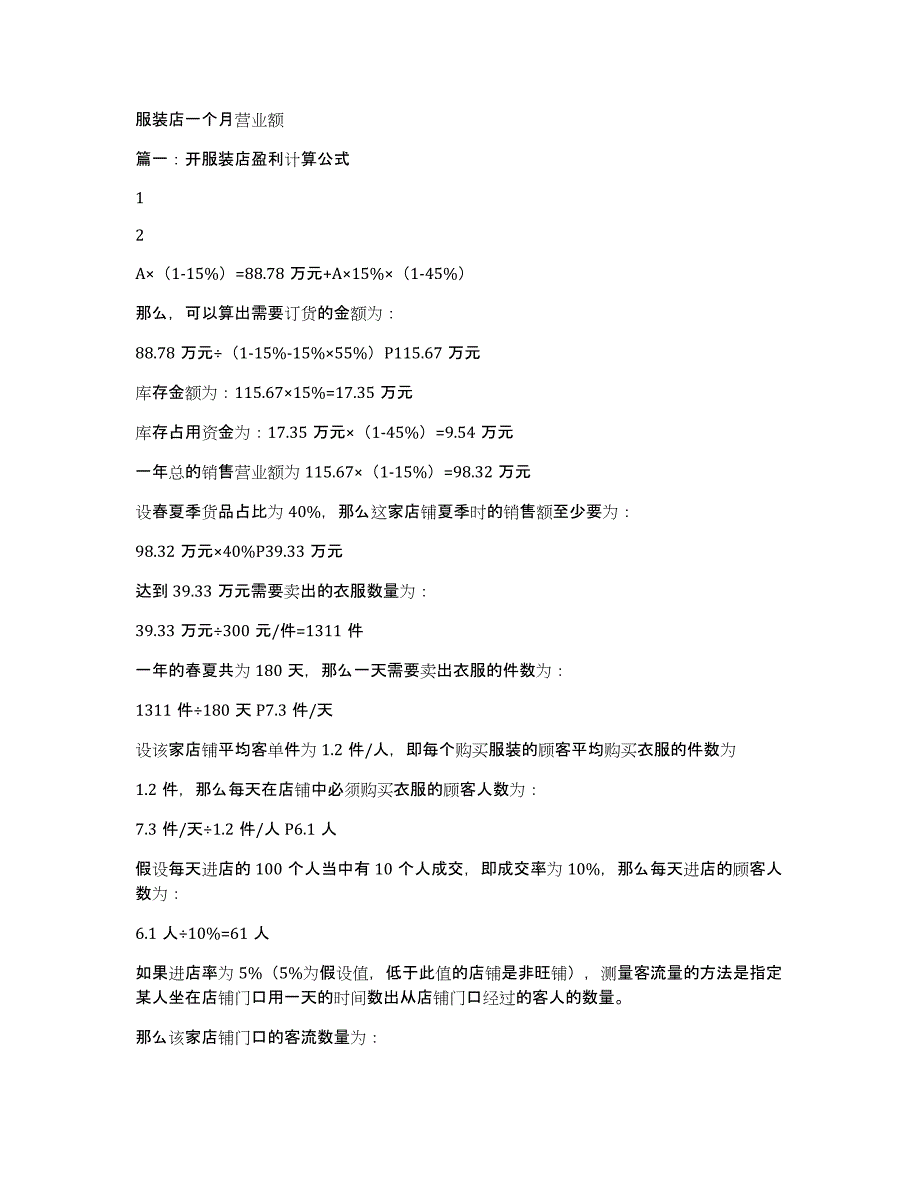 服装店一个月营业额

篇一：开服装店盈利计算公式

1

2

A×（1-15%）=88.78 万元+A×15%×（1-45%）

那么，可以算出需要订货的金额为：

88.78 万元÷（1-15%-15%×55%）P115.67 万元

库存金额为：115.67×15%=17.35 万元

库存占用资金为：17.35 万元×（1-45%）=9.54 万元

一年总的销售营业额为 115.67×（1-15%）=98.32 万元

设春夏季货品占比为 40%，那么这家店铺夏季时的销售额至少要为：

98.32 万元×40%P39.33 万元

达到 39.33 万元需要卖出的衣服数量为：

39.33 万元÷300 元/件=1311 件

一年的春夏共为 180 天，那么一天需要卖出衣服的件数为：

1311 件÷180 天 P7.3 件/天

设该家店铺平均客单件为 1.2 件/人，即每个购买服装的顾客平均购买衣服的件数为

1.2 件，那么每天在店铺中必须购买衣服的顾客人数为：

7.3 件/天÷1.2 件/人 P6.1 人

假设每天进店的 100 个人当中有 10 个人成交，即成交率为 10%，那么每天进店的顾客人数为：

6.1 人÷10%=61 人

如果进店率为 5%（5%为假设值，低于此值的店铺是非旺铺），测量客流量的方法是指定某人坐在店铺门口用一天的时间数出从店铺门口经过的客人的数量。

那么该家店铺门口的客流数量为：